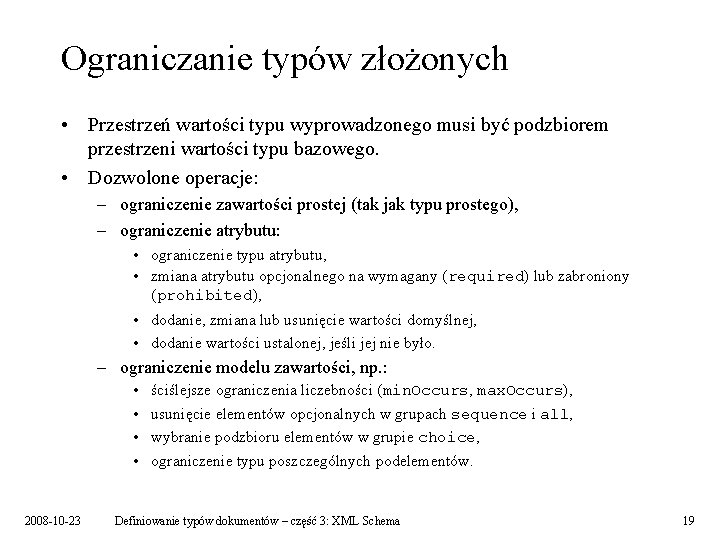 Ograniczanie typów złożonych

• Przestrzeń wartości typu wyprowadzonego musi być podzbiorem przestrzeni wartości typu bazowego.
• Dozwolone operacje:
– ograniczenie zawartości prostej (tak jak typu prostego),
– ograniczenie atrybutu:
• ograniczenie typu atrybutu,
• zmiana atrybutu opcjonalnego na wymagany (required) lub zabroniony (prohibited),
• dodanie, zmiana lub usunięcie wartości domyślnej,
• dodanie wartości ustalonej, jeśli jej nie było.
– ograniczenie modelu zawartości, np.:
• ściślejsze ograniczenia liczebności (minOccurs, maxOccurs),
• usunięcie elementów opcjonalnych w grupach sequence i all,
• wybranie podzbioru elementów w grupie choice,
• ograniczenie typu poszczególnych podelementów.

2008-10-23 Definiowanie typów dokumentów – część 3: XML Schema 19